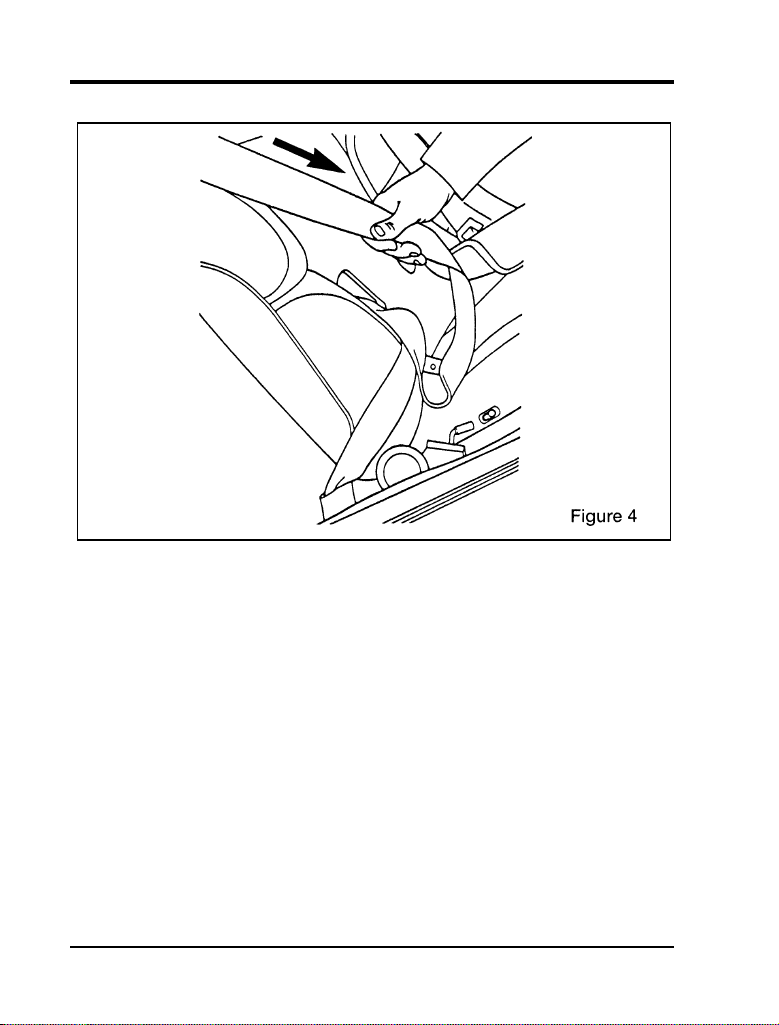 Figure 4